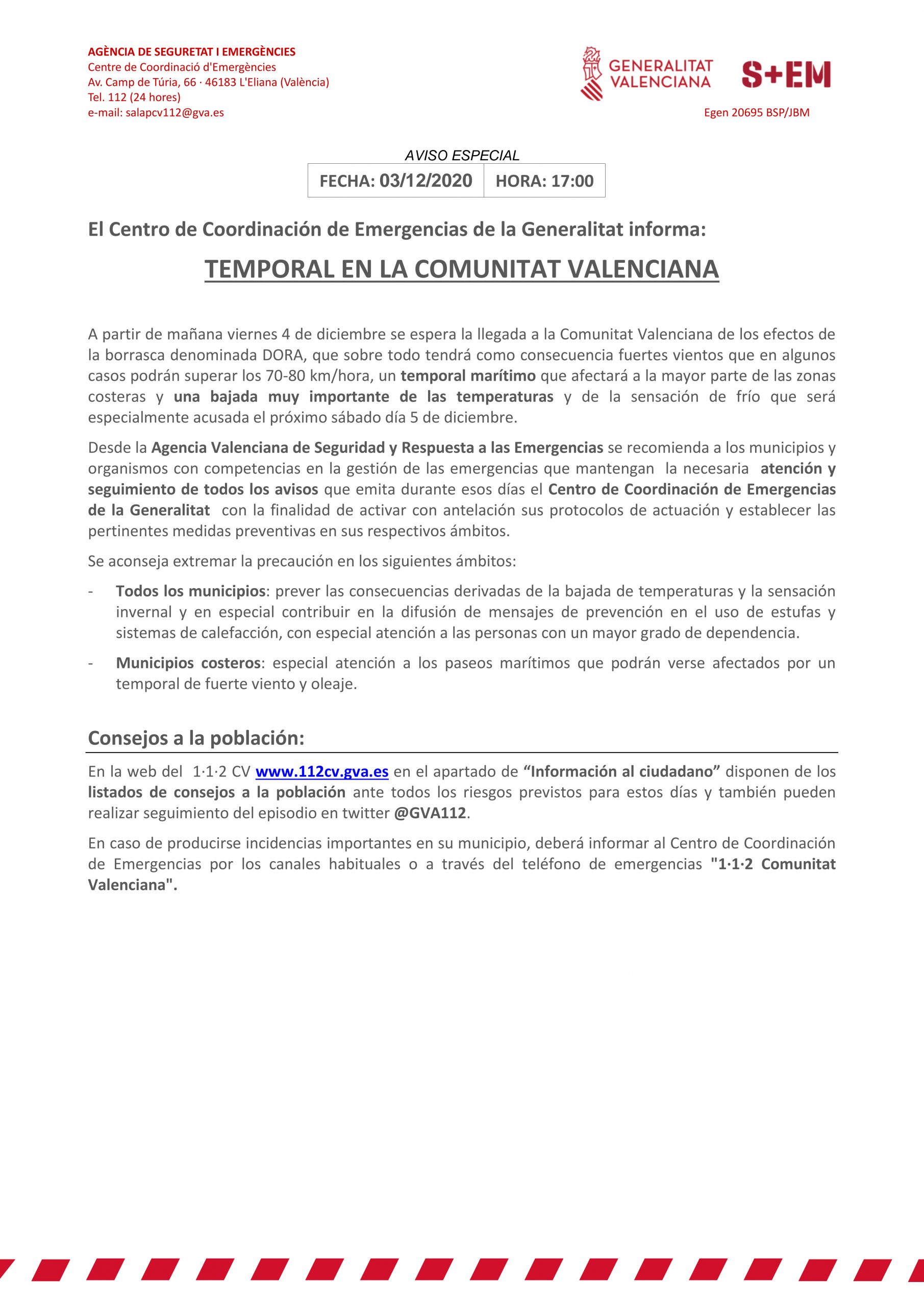 AGÈNCIA DE SEGURETAT I EMERGÈNCIES
Centre de Coordinació d'Emergències
Av. Camp de Túria, 66 · 46183 L'Eliana (València)
Tel. 112 (24 hores)
e-mail: salapcv112@gva.es

GENERALITAT VALENCIANA

S+EM

Egen 20695 BSP/JBM

AVISO ESPECIAL

| FECHA: 03/12/2020 | HORA: 17:00 |
|---|---|

El Centro de Coordinación de Emergencias de la Generalitat informa:

TEMPORAL EN LA COMUNITAT VALENCIANA

A partir de mañana viernes 4 de diciembre se espera la llegada a la Comunitat Valenciana de los efectos de la borrasca denominada DORA, que sobre todo tendrá como consecuencia fuertes vientos que en algunos casos podrán superar los 70-80 km/hora, un temporal marítimo que afectará a la mayor parte de las zonas costeras y una bajada muy importante de las temperaturas y de la sensación de frío que será especialmente acusada el próximo sábado día 5 de diciembre.

Desde la Agencia Valenciana de Seguridad y Respuesta a las Emergencias se recomienda a los municipios y organismos con competencias en la gestión de las emergencias que mantengan la necesaria atención y seguimiento de todos los avisos que emita durante esos días el Centro de Coordinación de Emergencias de la Generalitat con la finalidad de activar con antelación sus protocolos de actuación y establecer las pertinentes medidas preventivas en sus respectivos ámbitos.

Se aconseja extremar la precaución en los siguientes ámbitos:

- Todos los municipios: prever las consecuencias derivadas de la bajada de temperaturas y la sensación invernal y en especial contribuir en la difusión de mensajes de prevención en el uso de estufas y sistemas de calefacción, con especial atención a las personas con un mayor grado de dependencia.

- Municipios costeros: especial atención a los paseos marítimos que podrán verse afectados por un temporal de fuerte viento y oleaje.

Consejos a la población:

En la web del 1·1·2 CV www.112cv.gva.es en el apartado de “Información al ciudadano” disponen de los listados de consejos a la población ante todos los riesgos previstos para estos días y también pueden realizar seguimiento del episodio en twitter @GVA112.

En caso de producirse incidencias importantes en su municipio, deberá informar al Centro de Coordinación de Emergencias por los canales habituales o a través del teléfono de emergencias "1·1·2 Comunitat Valenciana".